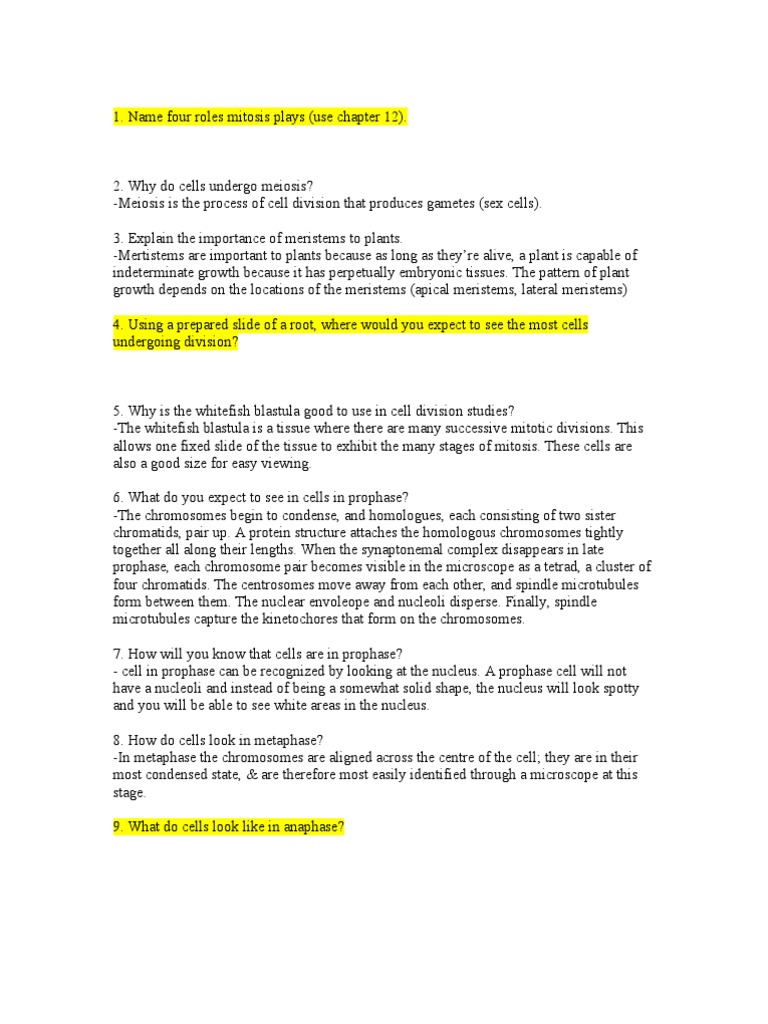 1. Name four roles mitosis plays (use chapter 12).

2. Why do cells undergo meiosis?
-Meiosis is the process of cell division that produces gametes (sex cells).

3. Explain the importance of meristems to plants.
-Mertistems are important to plants because as long as they're alive, a plant is capable of indeterminate growth because it has perpetually embryonic tissues. The pattern of plant growth depends on the locations of the meristems (apical meristems, lateral meristems)

4. Using a prepared slide of a root, where would you expect to see the most cells undergoing division?

5. Why is the whitefish blastula good to use in cell division studies?
-The whitefish blastula is a tissue where there are many successive mitotic divisions. This allows one fixed slide of the tissue to exhibit the many stages of mitosis. These cells are also a good size for easy viewing.

6. What do you expect to see in cells in prophase?
-The chromosomes begin to condense, and homologues, each consisting of two sister chromatids, pair up. A protein structure attaches the homologous chromosomes tightly together all along their lengths. When the synaptonemal complex disappears in late prophase, each chromosome pair becomes visible in the microscope as a tetrad, a cluster of four chromatids. The centrosomes move away from each other, and spindle microtubules form between them. The nuclear envoleope and nucleoli disperse. Finally, spindle microtubules capture the kinetochores that form on the chromosomes.

7. How will you know that cells are in prophase?
- cell in prophase can be recognized by looking at the nucleus. A prophase cell will not have a nucleoli and instead of being a somewhat solid shape, the nucleus will look spotty and you will be able to see white areas in the nucleus.

8. How do cells look in metaphase?
-In metaphase the chromosomes are aligned across the centre of the cell; they are in their most condensed state, & are therefore most easily identified through a microscope at this stage.

9. What do cells look like in anaphase?